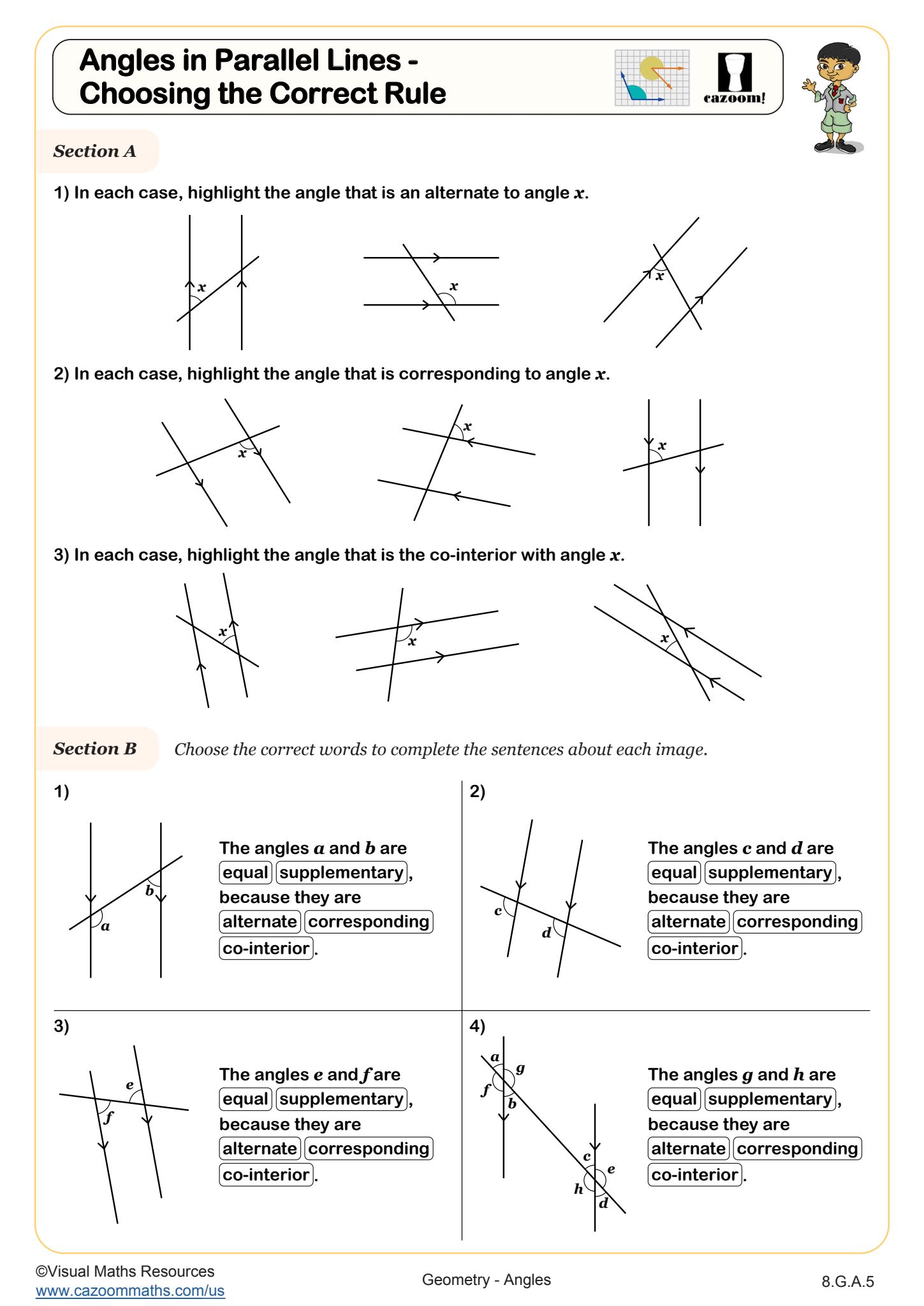 Angles in Parallel Lines - Choosing the Correct Rule

cazoom!

Section A

1) In each case, highlight the angle that is an alternate to angle $x$.

$x$ $x$ $x$

2) In each case, highlight the angle that is corresponding to angle $x$.

$x$ $x$ $x$

3) In each case, highlight the angle that is the co-interior with angle $x$.

$x$ $x$ $x$

Section B Choose the correct words to complete the sentences about each image.

1)

$a$ $b$

The angles $a$ and $b$ are equal supplementary, because they are alternate corresponding co-interior.

2)

$c$ $d$

The angles $c$ and $d$ are equal supplementary, because they are alternate corresponding co-interior.

3)

$e$ $f$

The angles $e$ and $f$ are equal supplementary, because they are alternate corresponding co-interior.

4)

$a$ $g$ $f$ $b$ $c$ $e$ $h$ $d$

The angles $g$ and $h$ are equal supplementary, because they are alternate corresponding co-interior.

©Visual Maths Resources
www.cazoommaths.com/us

Geometry - Angles

8.G.A.5